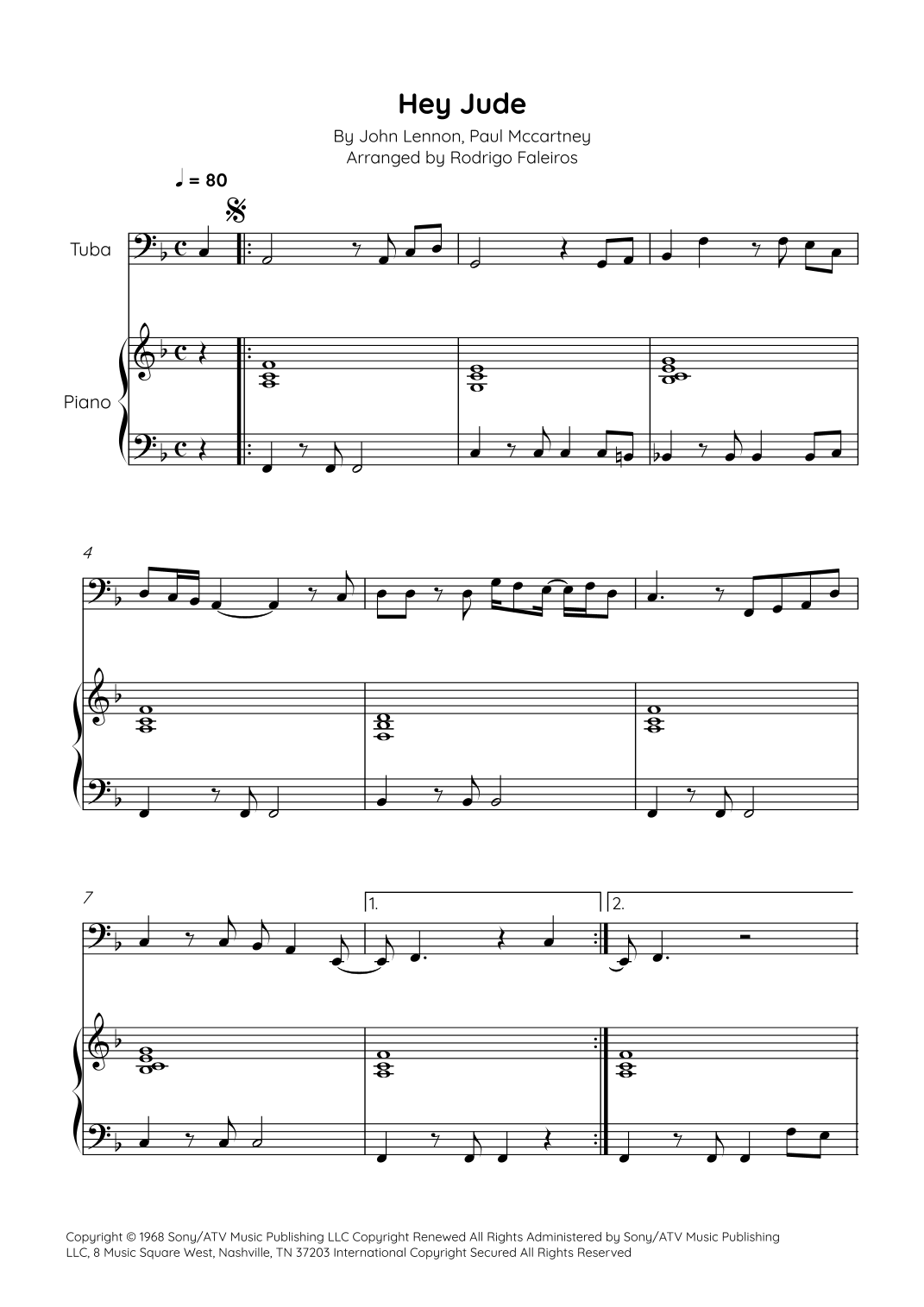 Hey Jude

By John Lennon, Paul Mccartney
Arranged by Rodrigo Faleiros

♩ = 80

Tuba

Piano

4

7

1.

2.

Copyright © 1968 Sony/ATV Music Publishing LLC Copyright Renewed All Rights Administered by Sony/ATV Music Publishing LLC, 8 Music Square West, Nashville, TN 37203 International Copyright Secured All Rights Reserved